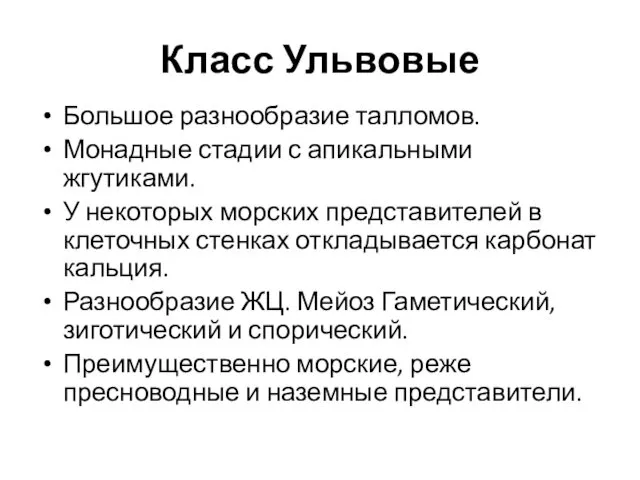 Класс Ульвовые

• Большое разнообразие талломов.
• Монадные стадии с апикальными жгутиками.
• У некоторых морских представителей в клеточных стенках откладывается карбонат кальция.
• Разнообразие ЖЦ. Мейоз Гаметический, зиготический и спорический.
• Преимущественно морские, реже пресноводные и наземные представители.